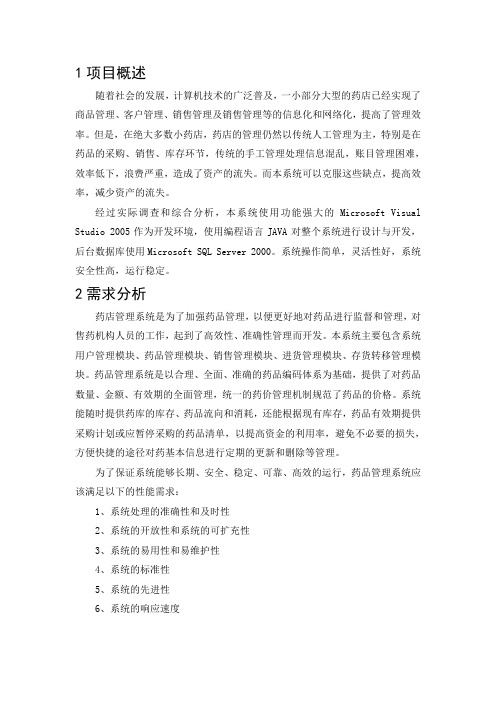 1 项目概述

随着社会的发展，计算机技术的广泛普及，一小部分大型的药店已经实现了商品管理、客户管理、销售管理及销售管理等的信息化和网络化，提高了管理效率。但是，在绝大多数小药店，药店的管理仍然以传统人工管理为主，特别是在药品的采购、销售、库存环节，传统的手工管理处理信息混乱，账目管理困难，效率低下，浪费严重，造成了资产的流失。而本系统可以克服这些缺点，提高效率，减少资产的流失。

经过实际调查和综合分析，本系统使用功能强大的 Microsoft Visual Studio 2005 作为开发环境，使用编程语言 JAVA 对整个系统进行设计与开发，后台数据库使用 Microsoft SQL Server 2000。系统操作简单，灵活性好，系统安全性高，运行稳定。

2 需求分析

药店管理系统是为了加强药品管理，以便更好地对药品进行监督和管理，对售药机构人员的工作，起到了高效性、准确性管理而开发。本系统主要包含系统用户管理模块、药品管理模块、销售管理模块、进货管理模块、存货转移管理模块。药品管理系统是以合理、全面、准确的药品编码体系为基础，提供了对药品数量、金额、有效期的全面管理，统一的药价管理机制规范了药品的价格。系统能随时提供药库的库存、药品流向和消耗，还能根据现有库存，药品有效期提供采购计划或应暂停采购的药品清单，以提高资金的利用率，避免不必要的损失，方便快捷的途径对药基本信息进行定期的更新和删除等管理。

为了保证系统能够长期、安全、稳定、可靠、高效的运行，药品管理系统应该满足以下的性能需求：

1、系统处理的准确性和及时性

2、系统的开放性和系统的可扩充性

3、系统的易用性和易维护性

4、系统的标准性

5、系统的先进性

6、系统的响应速度